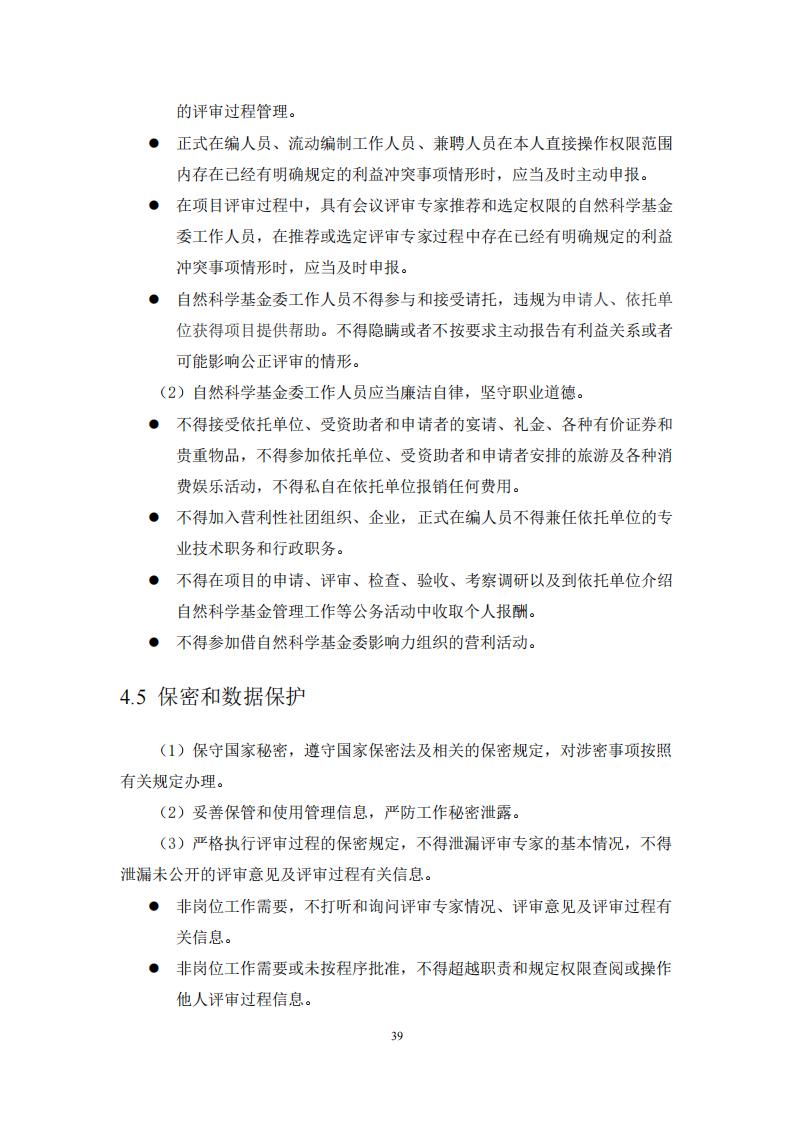 的评审过程管理。

● 正式在编人员、流动编制工作人员、兼聘人员在本人直接操作权限范围内存在已经有明确规定的利益冲突事项情形时，应当及时主动申报。

● 在项目评审过程中，具有会议评审专家推荐和选定权限的自然科学基金委工作人员，在推荐或选定评审专家过程中存在已经有明确规定的利益冲突事项情形时，应当及时申报。

● 自然科学基金委工作人员不得参与和接受请托，违规为申请人、依托单位获得项目提供帮助。不得隐瞒或者不按要求主动报告有利益关系或者可能影响公正评审的情形。

（2）自然科学基金委工作人员应当廉洁自律，坚守职业道德。

● 不得接受依托单位、受资助者和申请者的宴请、礼金、各种有价证券和贵重物品，不得参加依托单位、受资助者和申请者安排的旅游及各种消费娱乐活动，不得私自在依托单位报销任何费用。

● 不得加入营利性社团组织、企业，正式在编人员不得兼任依托单位的专业技术职务和行政职务。

● 不得在项目的申请、评审、检查、验收、考察调研以及到依托单位介绍自然科学基金管理工作等公务活动中收取个人报酬。

● 不得参加借自然科学基金委影响力组织的营利活动。

4.5 保密和数据保护

（1）保守国家秘密，遵守国家保密法及相关的保密规定，对涉密事项按照有关规定办理。

（2）妥善保管和使用管理信息，严防工作秘密泄露。

（3）严格执行评审过程的保密规定，不得泄漏评审专家的基本情况，不得泄漏未公开的评审意见及评审过程有关信息。

● 非岗位工作需要，不打听和询问评审专家情况、评审意见及评审过程有关信息。

● 非岗位工作需要或未按程序批准，不得超越职责和规定权限查阅或操作他人评审过程信息。

39